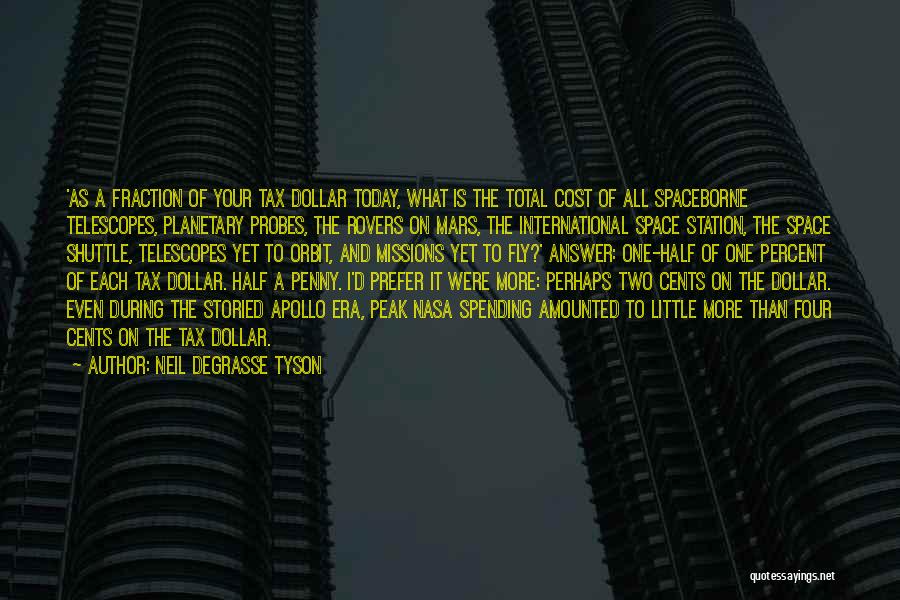 'AS A FRACTION OF YOUR TAX DOLLAR TODAY, WHAT IS THE TOTAL COST OF ALL SPACEBORNE TELESCOPES, PLANETARY PROBES, THE ROVERS ON MARS, THE INTERNATIONAL SPACE STATION, THE SPACE SHUTTLE, TELESCOPES YET TO ORBIT, AND MISSIONS YET TO FLY?' ANSWER: ONE-HALF OF ONE PERCENT OF EACH TAX DOLLAR. HALF A PENNY. I'D PREFER IT WERE MORE: PERHAPS TWO CENTS ON THE DOLLAR. EVEN DURING THE STORIED APOLLO ERA, PEAK NASA SPENDING AMOUNTED TO LITTLE MORE THAN FOUR CENTS ON THE TAX DOLLAR.

— AUTHOR: NEIL DEGRASSE TYSON

quotessayings.net